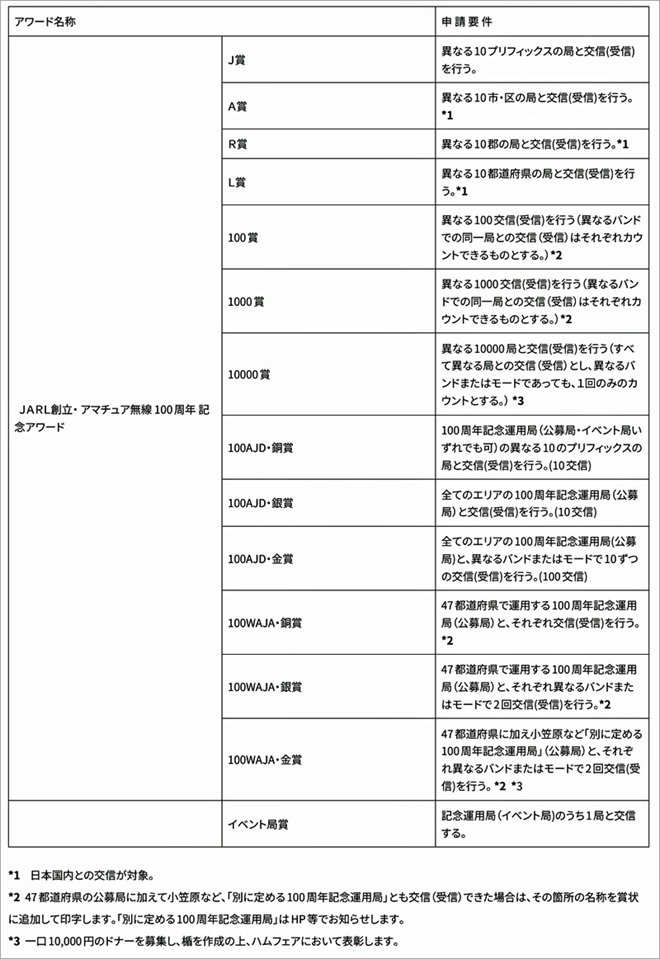 | アワード名称 | | 申請要件 |
|---|---|---|
| JARL創立・アマチュア無線100周年 記念アワード | J賞 | 異なる10プリフィックスの局と交信(受信)を行う。 |
| | A賞 | 異なる10市・区の局と交信(受信)を行う。*1 |
| | R賞 | 異なる10郡の局と交信(受信)を行う。*1 |
| | L賞 | 異なる10都道府県の局と交信(受信)を行う。*1 |
| | 100賞 | 異なる100交信(受信)を行う(異なるバンドでの同一局との交信(受信)はそれぞれカウントできるものとする。)*2 |
| | 1000賞 | 異なる1000交信(受信)を行う(異なるバンドでの同一局との交信(受信)はそれぞれカウントできるものとする。)*2 |
| | 10000賞 | 異なる10000局と交信(受信)を行う(すべて異なる局との交信(受信)とし、異なるバンドまたはモードであっても、1回のみのカウントとする。)*3 |
| | 100AJD・銅賞 | 100周年記念運用局(公募局・イベント局いずれでも可)の異なる10のプリフィックスの局と交信(受信)を行う。(10交信) |
| | 100AJD・銀賞 | 全てのエリアの100周年記念運用局(公募局)と交信(受信)を行う。(10交信) |
| | 100AJD・金賞 | 全てのエリアの100周年記念運用局(公募局)と、異なるバンドまたはモードで10ずつの交信(受信)を行う。(100交信) |
| | 100WAJA・銅賞 | 47都道府県で運用する100周年記念運用局(公募局)と、それぞれ交信(受信)を行う。*2 |
| | 100WAJA・銀賞 | 47都道府県で運用する100周年記念運用局(公募局)と、それぞれ異なるバンドまたはモードで2回交信(受信)を行う。*2 |
| | 100WAJA・金賞 | 47都道府県に加え小笠原など「別に定める100周年記念運用局」(公募局)と、それぞれ異なるバンドまたはモードで2回交信(受信)を行う。*2 *3 |
| | イベント局賞 | 記念運用局(イベント局)のうち1局と交信する。 |

*1 日本国内との交信が対象。

*2 47都道府県の公募局に加えて小笠原など、「別に定める100周年記念運用局」とも交信(受信)できた場合は、その箇所の名称を賞状に追加して印字します。「別に定める100周年記念運用局」はHP等でお知らせします。

*3 一口10,000円のドナーを募集し、楯を作成の上、ハムフェアにおいて表彰します。